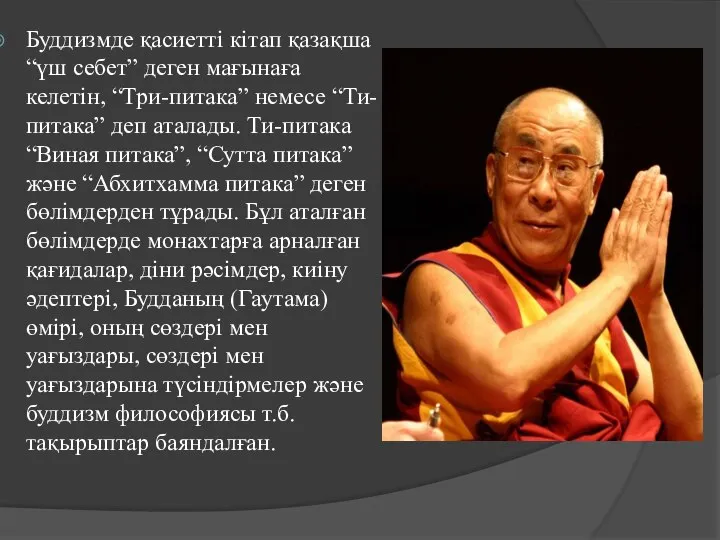 Буддизмде қасиетті кітап қазақша “үш себет” деген мағынаға келетін, “Три-питака” немесе “Ти-питака” деп аталады. Ти-питака “Виная питака”, “Сутта питака” және “Абхитхамма питака” деген бөлімдерден тұрады. Бұл аталған бөлімдерде монахтарға арналған қағидалар, діни рәсімдер, киіну әдептері, Будданың (Гаутама) өмірі, оның сөздері мен уағыздары, сөздері мен уағыздарына түсіндірмелер және буддизм философиясы т.б. тақырыптар баяндалған.